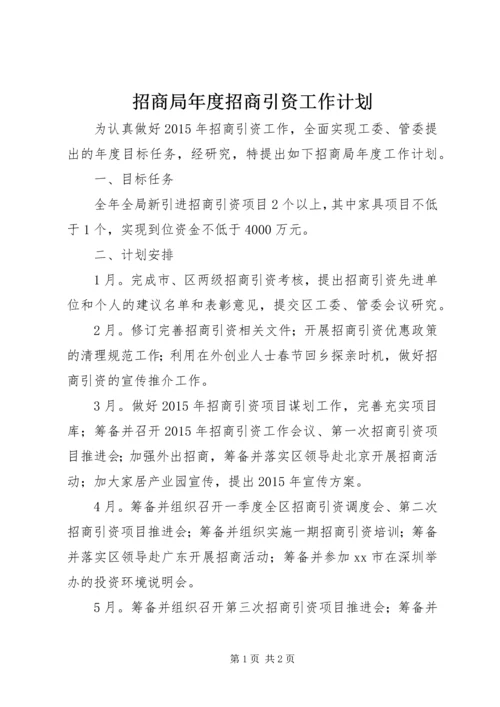 招商局年度招商引资工作计划

为认真做好2015年招商引资工作，全面实现工委、管委提出的年度目标任务，经研究，特提出如下招商局年度工作计划。

一、目标任务

全年全局新引进招商引资项目2个以上，其中家具项目不低于1个，实现到位资金不低于4000万元。

二、计划安排

1月。完成市、区两级招商引资考核，提出招商引资先进单位和个人的建议名单和表彰意见，提交区工委、管委会议研究。

2月。修订完善招商引资相关文件；开展招商引资优惠政策的清理规范工作；利用在外创业人士春节回乡探亲时机，做好招商引资的宣传推介工作。

3月。做好2015年招商引资项目谋划工作，完善充实项目库；筹备并召开2015年招商引资工作会议、第一次招商引资项目推进会；加强外出招商，筹备并落实区领导赴北京开展招商活动；加大家居产业园宣传，提出2015年宣传方案。

4月。筹备并组织召开一季度全区招商引资调度会、第二次招商引资项目推进会；筹备并组织实施一期招商引资培训；筹备并落实区领导赴广东开展招商活动；筹备并参加xx市在深圳举办的投资环境说明会。

5月。筹备并组织召开第三次招商引资项目推进会；筹备并

第1页 共2页